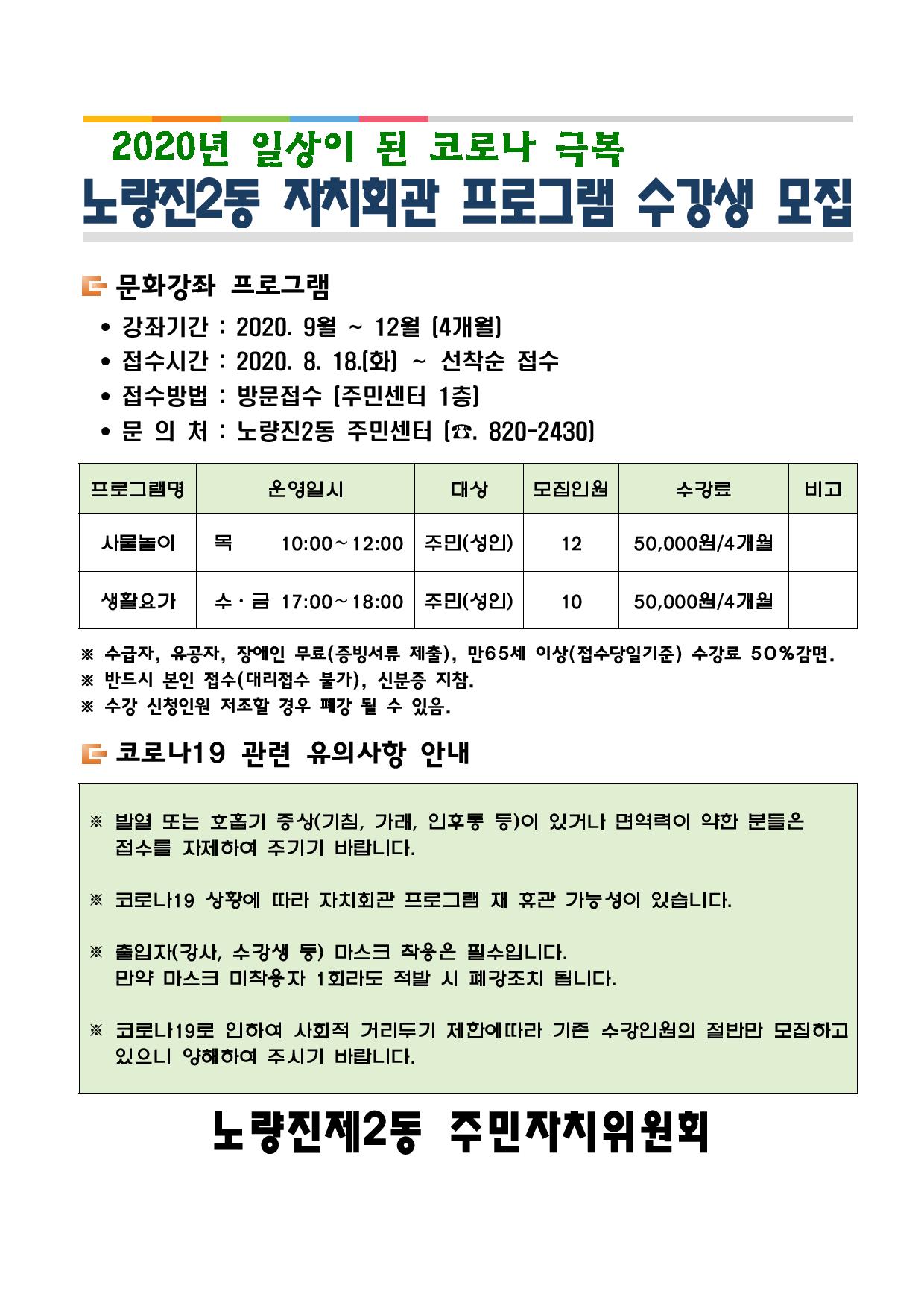 2020년 일상이 된 코로나 극복

노량진2동 자치회관 프로그램 수강생 모집

문화강좌 프로그램

• 강좌기간 : 2020. 9월 ~ 12월 (4개월)
• 접수시간 : 2020. 8. 18.(화) ~ 선착순 접수
• 접수방법 : 방문접수 (주민센터 1층)
• 문 의 처 : 노량진2동 주민센터 (☎. 820-2430)

| 프로그램명 | 운영일시 | 대상 | 모집인원 | 수강료 | 비고 |
|---|---|---|---|---|---|
| 사물놀이 | 목 10:00~12:00 | 주민(성인) | 12 | 50,000원/4개월 | |
| 생활요가 | 수·금 17:00~18:00 | 주민(성인) | 10 | 50,000원/4개월 | |

※ 수급자, 유공자, 장애인 무료(증빙서류 제출), 만65세 이상(접수당일기준) 수강료 50%감면.
※ 반드시 본인 접수(대리접수 불가), 신분증 지참.
※ 수강 신청인원 저조할 경우 폐강 될 수 있음.

코로나19 관련 유의사항 안내

※ 발열 또는 호흡기 증상(기침, 가래, 인후통 등)이 있거나 면역력이 약한 분들은 접수를 자제하여 주기기 바랍니다.

※ 코로나19 상황에 따라 자치회관 프로그램 재 휴관 가능성이 있습니다.

※ 출입자(강사, 수강생 등) 마스크 착용은 필수입니다.
만약 마스크 미착용자 1회라도 적발 시 폐강조치 됩니다.

※ 코로나19로 인하여 사회적 거리두기 제한에따라 기존 수강인원의 절반만 모집하고 있으니 양해하여 주시기 바랍니다.

노량진제2동 주민자치위원회